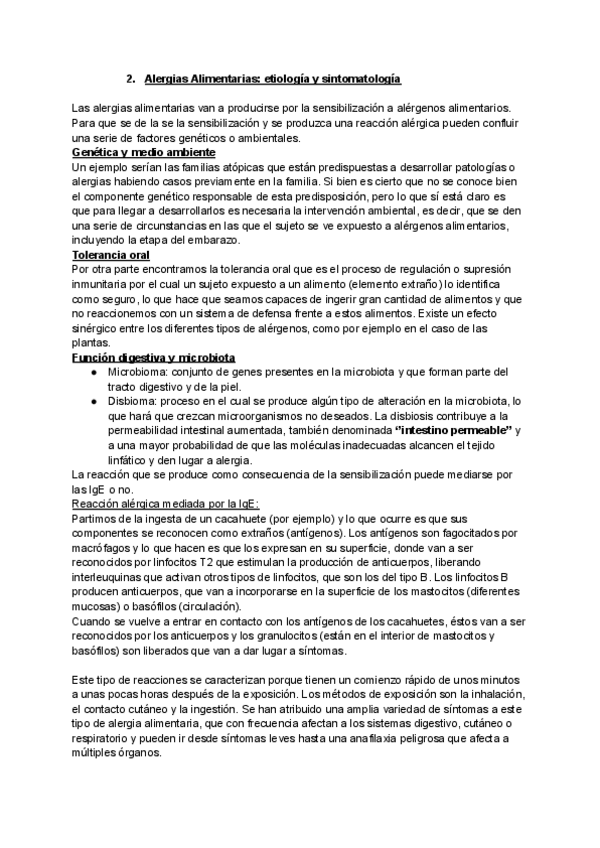 2. Alergias Alimentarias: etiología y sintomatología

Las alergias alimentarias van a producirse por la sensibilización a alérgenos alimentarios. Para que se de la se la sensibilización y se produzca una reacción alérgica pueden confluir una serie de factores genéticos o ambientales.

Genética y medio ambiente

Un ejemplo serían las familias atópicas que están predispuestas a desarrollar patologías o alergias habiendo casos previamente en la familia. Si bien es cierto que no se conoce bien el componente genético responsable de esta predisposición, pero lo que sí está claro es que para llegar a desarrollarlos es necesaria la intervención ambiental, es decir, que se den una serie de circunstancias en las que el sujeto se ve expuesto a alérgenos alimentarios, incluyendo la etapa del embarazo.

Tolerancia oral

Por otra parte encontramos la tolerancia oral que es el proceso de regulación o supresión inmunitaria por el cual un sujeto expuesto a un alimento (elemento extraño) lo identifica como seguro, lo que hace que seamos capaces de ingerir gran cantidad de alimentos y que no reaccionemos con un sistema de defensa frente a estos alimentos. Existe un efecto sinérgico entre los diferentes tipos de alérgenos, como por ejemplo en el caso de las plantas.

Función digestiva y microbiota

● Microbioma: conjunto de genes presentes en la microbiota y que forman parte del tracto digestivo y de la piel.
● Disbioma: proceso en el cual se produce algún tipo de alteración en la microbiota, lo que hará que crezcan microorganismos no deseados. La disbiosis contribuye a la permeabilidad intestinal aumentada, también denominada "intestino permeable" y a una mayor probabilidad de que las moléculas inadecuadas alcancen el tejido linfático y den lugar a alergia.

La reacción que se produce como consecuencia de la sensibilización puede mediarse por las IgE o no.

Reacción alérgica mediada por la IgE:

Partimos de la ingesta de un cacahuete (por ejemplo) y lo que ocurre es que sus componentes se reconocen como extraños (antígenos). Los antígenos son fagocitados por macrófagos y lo que hacen es que los expresan en su superficie, donde van a ser reconocidos por linfocitos T2 que estimulan la producción de anticuerpos, liberando interleuquinas que activan otros tipos de linfocitos, que son los del tipo B. Los linfocitos B producen anticuerpos, que van a incorporarse en la superficie de los mastocitos (diferentes mucosas) o basófilos (circulación).

Cuando se vuelve a entrar en contacto con los antígenos de los cacahuetes, éstos van a ser reconocidos por los anticuerpos y los granulocitos (están en el interior de mastocitos y basófilos) son liberados que van a dar lugar a síntomas.

Este tipo de reacciones se caracterizan porque tienen un comienzo rápido de unos minutos a unas pocas horas después de la exposición. Los métodos de exposición son la inhalación, el contacto cutáneo y la ingestión. Se han atribuido una amplia variedad de síntomas a este tipo de alergia alimentaria, que con frecuencia afectan a los sistemas digestivo, cutáneo o respiratorio y pueden ir desde síntomas leves hasta una anafilaxia peligrosa que afecta a múltiples órganos.